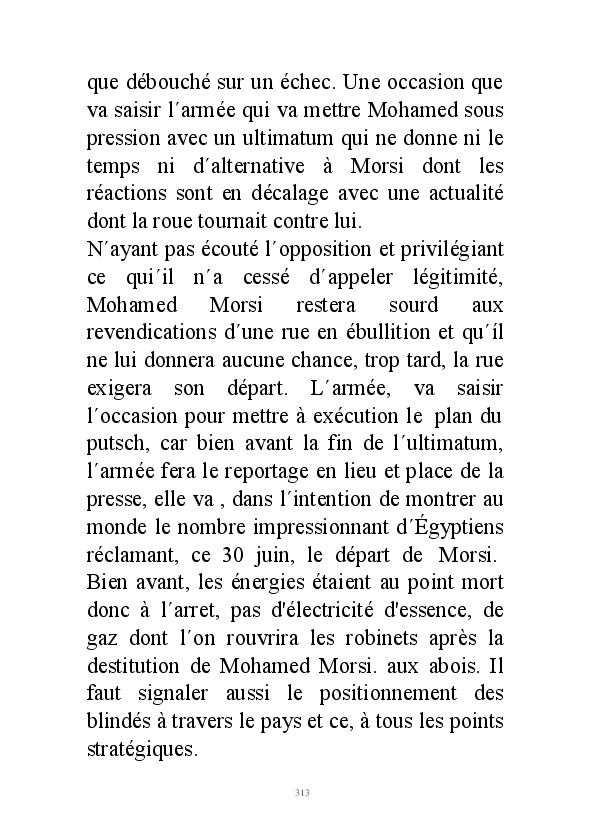 que débouché sur un échec. Une occasion que va saisir l´armée qui va mettre Mohamed sous pression avec un ultimatum qui ne donne ni le temps ni d´alternative à Morsi dont les réactions sont en décalage avec une actualité dont la roue tournait contre lui.
N´ayant pas écouté l´opposition et privilégiant ce qui´il n´a cessé d´appeler légitimité, Mohamed Morsi restera sourd aux revendications d´une rue en ébullition et qu´il ne lui donnera aucune chance, trop tard, la rue exigera son départ. L´armée, va saisir l´occasion pour mettre à exécution le plan du putsch, car bien avant la fin de l´ultimatum, l´armée fera le reportage en lieu et place de la presse, elle va , dans l´intention de montrer au monde le nombre impressionnant d´Égyptiens réclamant, ce 30 juin, le départ de Morsi. Bien avant, les énergies étaient au point mort donc à l´arret, pas d'électricité d'essence, de gaz dont l´on rouvrira les robinets après la destitution de Mohamed Morsi. aux abois. Il faut signaler aussi le positionnement des blindés à travers le pays et ce, à tous les points stratégiques.

313